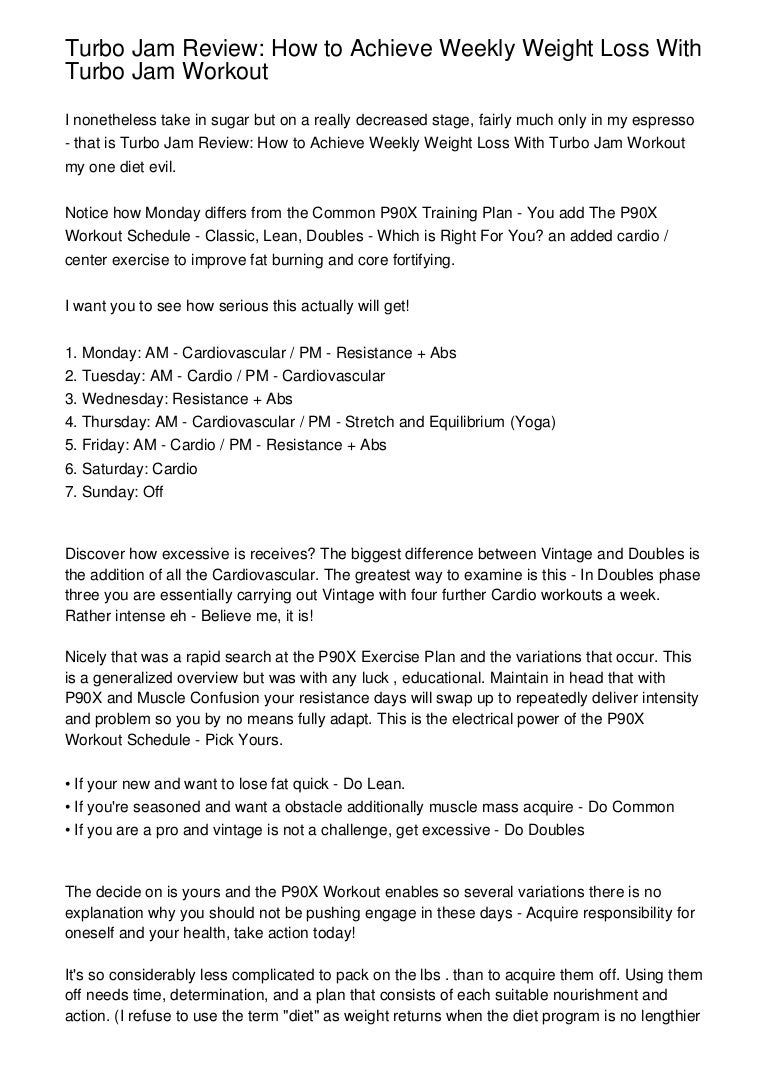 Turbo Jam Review: How to Achieve Weekly Weight Loss With Turbo Jam Workout

I nonetheless take in sugar but on a really decreased stage, fairly much only in my espresso - that is Turbo Jam Review: How to Achieve Weekly Weight Loss With Turbo Jam Workout my one diet evil.

Notice how Monday differs from the Common P90X Training Plan - You add The P90X Workout Schedule - Classic, Lean, Doubles - Which is Right For You? an added cardio / center exercise to improve fat burning and core fortifying.

I want you to see how serious this actually will get!

1. Monday: AM - Cardiovascular / PM - Resistance + Abs
2. Tuesday: AM - Cardio / PM - Cardiovascular
3. Wednesday: Resistance + Abs
4. Thursday: AM - Cardiovascular / PM - Stretch and Equilibrium (Yoga)
5. Friday: AM - Cardio / PM - Resistance + Abs
6. Saturday: Cardio
7. Sunday: Off

Discover how excessive is receives? The biggest difference between Vintage and Doubles is the addition of all the Cardiovascular. The greatest way to examine is this - In Doubles phase three you are essentially carrying out Vintage with four further Cardio workouts a week. Rather intense eh - Believe me, it is!

Nicely that was a rapid search at the P90X Exercise Plan and the variations that occur. This is a generalized overview but was with any luck , educational. Maintain in head that with P90X and Muscle Confusion your resistance days will swap up to repeatedly deliver intensity and problem so you by no means fully adapt. This is the electrical power of the P90X Workout Schedule - Pick Yours.

• If your new and want to lose fat quick - Do Lean.
• If you're seasoned and want a obstacle additionally muscle mass acquire - Do Common
• If you are a pro and vintage is not a challenge, get excessive - Do Doubles

The decide on is yours and the P90X Workout enables so several variations there is no explanation why you should not be pushing engage in these days - Acquire responsibility for oneself and your health, take action today!

It's so considerably less complicated to pack on the lbs . than to acquire them off. Using them off needs time, determination, and a plan that consists of each suitable nourishment and action. (I refuse to use the term "diet" as weight returns when the diet program is no lengthier